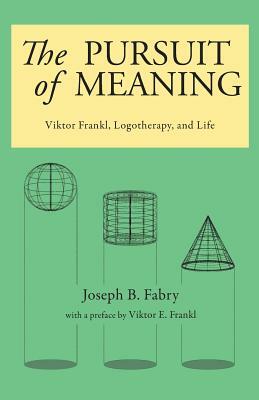 The PURSUIT of MEANING

Viktor Frankl, Logotherapy, and Life

Joseph B. Fabry

with a preface by Viktor E. Frankl